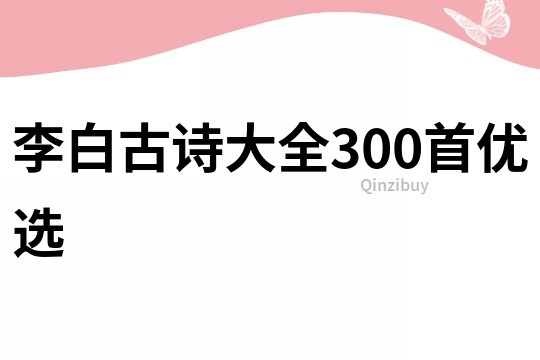 李白古诗大全300首优选

Qinzibuy